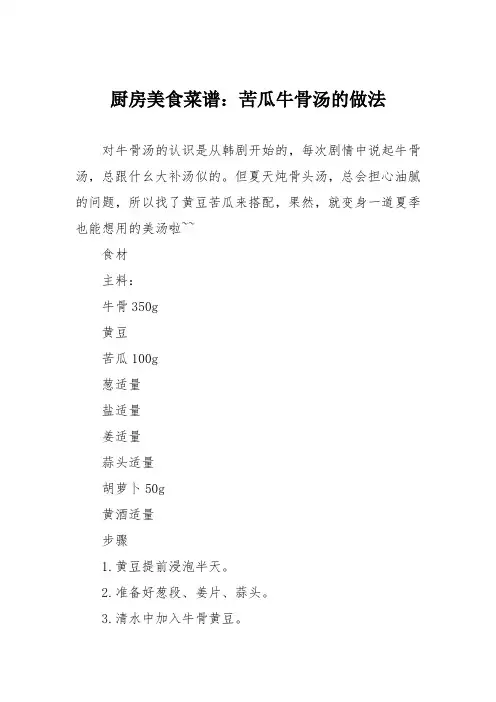 厨房美食菜谱：苦瓜牛骨汤的做法

对牛骨汤的认识是从韩剧开始的，每次剧情中说起牛骨汤，总跟什么大补汤似的。但夏天炖骨头汤，总会担心油腻的问题，所以找了黄豆苦瓜来搭配，果然，就变身一道夏季也能想用的美汤啦~~

食材

主料：

牛骨 350g

黄豆

苦瓜 100g

葱适量

盐适量

姜适量

蒜头适量

胡萝卜 50g

黄酒适量

步骤

1.黄豆提前浸泡半天。

2.准备好葱段、姜片、蒜头。

3.清水中加入牛骨黄豆。